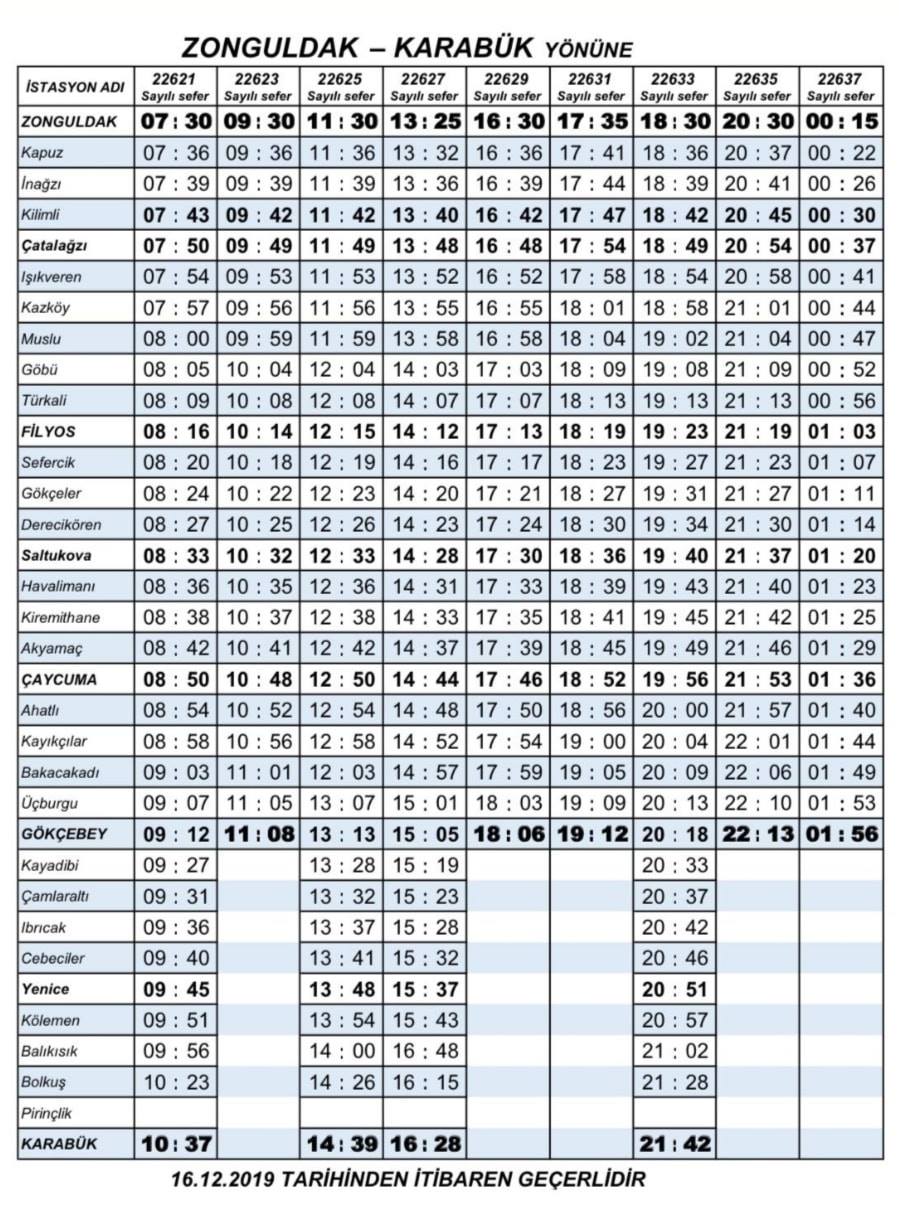 ZONGULDAK – KARABÜK YÖNÜNE

| İSTASYON ADI | 22621 Sayılı sefer | 22623 Sayılı sefer | 22625 Sayılı sefer | 22627 Sayılı sefer | 22629 Sayılı sefer | 22631 Sayılı sefer | 22633 Sayılı sefer | 22635 Sayılı sefer | 22637 Sayılı sefer |
|---|---|---|---|---|---|---|---|---|---|
| ZONGULDAK | 07 : 30 | 09 : 30 | 11 : 30 | 13 : 25 | 16 : 30 | 17 : 35 | 18 : 30 | 20 : 30 | 00 : 15 |
| Kapuz | 07 : 36 | 09 : 36 | 11 : 36 | 13 : 32 | 16 : 36 | 17 : 41 | 18 : 36 | 20 : 37 | 00 : 22 |
| İnağzı | 07 : 39 | 09 : 39 | 11 : 39 | 13 : 36 | 16 : 39 | 17 : 44 | 18 : 39 | 20 : 41 | 00 : 26 |
| Kilimli | 07 : 43 | 09 : 42 | 11 : 42 | 13 : 40 | 16 : 42 | 17 : 47 | 18 : 42 | 20 : 45 | 00 : 30 |
| Çatalağzı | 07 : 50 | 09 : 49 | 11 : 49 | 13 : 48 | 16 : 48 | 17 : 54 | 18 : 49 | 20 : 54 | 00 : 37 |
| Işıkveren | 07 : 54 | 09 : 53 | 11 : 53 | 13 : 52 | 16 : 52 | 17 : 58 | 18 : 54 | 20 : 58 | 00 : 41 |
| Kazköy | 07 : 57 | 09 : 56 | 11 : 56 | 13 : 55 | 16 : 55 | 18 : 01 | 18 : 58 | 21 : 01 | 00 : 44 |
| Muslu | 08 : 00 | 09 : 59 | 11 : 59 | 13 : 58 | 16 : 58 | 18 : 04 | 19 : 02 | 21 : 04 | 00 : 47 |
| Göbü | 08 : 05 | 10 : 04 | 12 : 04 | 14 : 03 | 17 : 03 | 18 : 09 | 19 : 08 | 21 : 09 | 00 : 52 |
| Türkali | 08 : 09 | 10 : 08 | 12 : 08 | 14 : 07 | 17 : 07 | 18 : 13 | 19 : 13 | 21 : 13 | 00 : 56 |
| FİLYOS | 08 : 16 | 10 : 14 | 12 : 15 | 14 : 12 | 17 : 13 | 18 : 19 | 19 : 23 | 21 : 19 | 01 : 03 |
| Sefercik | 08 : 20 | 10 : 18 | 12 : 19 | 14 : 16 | 17 : 17 | 18 : 23 | 19 : 27 | 21 : 23 | 01 : 07 |
| Gökçeler | 08 : 24 | 10 : 22 | 12 : 23 | 14 : 20 | 17 : 21 | 18 : 27 | 19 : 31 | 21 : 27 | 01 : 11 |
| Derecikören | 08 : 27 | 10 : 25 | 12 : 26 | 14 : 23 | 17 : 24 | 18 : 30 | 19 : 34 | 21 : 30 | 01 : 14 |
| Saltukova | 08 : 33 | 10 : 32 | 12 : 33 | 14 : 28 | 17 : 30 | 18 : 36 | 19 : 40 | 21 : 37 | 01 : 20 |
| Havalimanı | 08 : 36 | 10 : 35 | 12 : 36 | 14 : 31 | 17 : 33 | 18 : 39 | 19 : 43 | 21 : 40 | 01 : 23 |
| Kiremithane | 08 : 38 | 10 : 37 | 12 : 38 | 14 : 33 | 17 : 35 | 18 : 41 | 19 : 45 | 21 : 42 | 01 : 25 |
| Akyamaç | 08 : 42 | 10 : 41 | 12 : 42 | 14 : 37 | 17 : 39 | 18 : 45 | 19 : 49 | 21 : 46 | 01 : 29 |
| ÇAYCUMA | 08 : 50 | 10 : 48 | 12 : 50 | 14 : 44 | 17 : 46 | 18 : 52 | 19 : 56 | 21 : 53 | 01 : 36 |
| Ahatlı | 08 : 54 | 10 : 52 | 12 : 54 | 14 : 48 | 17 : 50 | 18 : 56 | 20 : 00 | 21 : 57 | 01 : 40 |
| Kayıkçılar | 08 : 58 | 10 : 56 | 12 : 58 | 14 : 52 | 17 : 54 | 19 : 00 | 20 : 04 | 22 : 01 | 01 : 44 |
| Bakacakadı | 09 : 03 | 11 : 01 | 12 : 03 | 14 : 57 | 17 : 59 | 19 : 05 | 20 : 09 | 22 : 06 | 01 : 49 |
| Üçburgu | 09 : 07 | 11 : 05 | 13 : 07 | 15 : 01 | 18 : 03 | 19 : 09 | 20 : 13 | 22 : 10 | 01 : 53 |
| GÖKÇEBEY | 09 : 12 | 11 : 08 | 13 : 13 | 15 : 05 | 18 : 06 | 19 : 12 | 20 : 18 | 22 : 13 | 01 : 56 |
| Kayadibi | 09 : 27 | | 13 : 28 | 15 : 19 | | | 20 : 33 | | |
| Çamlaraltı | 09 : 31 | | 13 : 32 | 15 : 23 | | | 20 : 37 | | |
| Ibrıcak | 09 : 36 | | 13 : 37 | 15 : 28 | | | 20 : 42 | | |
| Cebeciler | 09 : 40 | | 13 : 41 | 15 : 32 | | | 20 : 46 | | |
| Yenice | 09 : 45 | | 13 : 48 | 15 : 37 | | | 20 : 51 | | |
| Kölemen | 09 : 51 | | 13 : 54 | 15 : 43 | | | 20 : 57 | | |
| Balıkısık | 09 : 56 | | 14 : 00 | 16 : 48 | | | 21 : 02 | | |
| Bolkuş | 10 : 23 | | 14 : 26 | 16 : 15 | | | 21 : 28 | | |
| Pirinçlik | | | | | | | | | |
| KARABÜK | 10 : 37 | | 14 : 39 | 16 : 28 | | | 21 : 42 | | |

16.12.2019 TARİHİNDEN İTİBAREN GEÇERLİDİR